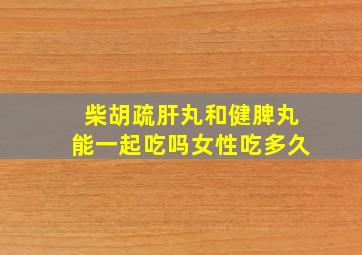 柴胡疏肝丸和健脾丸
能一起吃吗女性吃多久